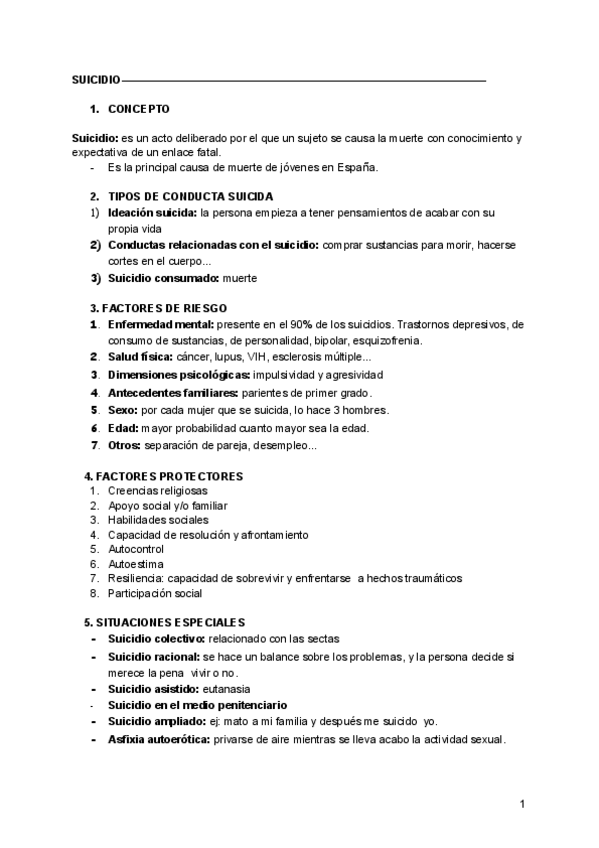 SUICIDIO

1. CONCEPTO

Suicidio: es un acto deliberado por el que un sujeto se causa la muerte con conocimiento y expectativa de un enlace fatal.
- Es la principal causa de muerte de jóvenes en España.

2. TIPOS DE CONDUCTA SUICIDA
1) Ideación suicida: la persona empieza a tener pensamientos de acabar con su propia vida
2) Conductas relacionadas con el suicidio: comprar sustancias para morir, hacerse cortes en el cuerpo...
3) Suicidio consumado: muerte

3. FACTORES DE RIESGO
1. Enfermedad mental: presente en el 90% de los suicidios. Trastornos depresivos, de consumo de sustancias, de personalidad, bipolar, esquizofrenia.
2. Salud física: cáncer, lupus, VIH, esclerosis múltiple...
3. Dimensiones psicológicas: impulsividad y agresividad
4. Antecedentes familiares: parientes de primer grado.
5. Sexo: por cada mujer que se suicida, lo hace 3 hombres.
6. Edad: mayor probabilidad cuanto mayor sea la edad.
7. Otros: separación de pareja, desempleo...

4. FACTORES PROTECTORES
1. Creencias religiosas
2. Apoyo social y/o familiar
3. Habilidades sociales
4. Capacidad de resolución y afrontamiento
5. Autocontrol
6. Autoestima
7. Resiliencia: capacidad de sobrevivir y enfrentarse a hechos traumáticos
8. Participación social

5. SITUACIONES ESPECIALES
- Suicidio colectivo: relacionado con las sectas
- Suicidio racional: se hace un balance sobre los problemas, y la persona decide si merece la pena vivir o no.
- Suicidio asistido: eutanasia
- Suicidio en el medio penitenciario
- Suicidio ampliado: ej: mato a mi familia y después me suicido yo.
- Asfixia autoerótica: privarse de aire mientras se lleva acabo la actividad sexual.

1